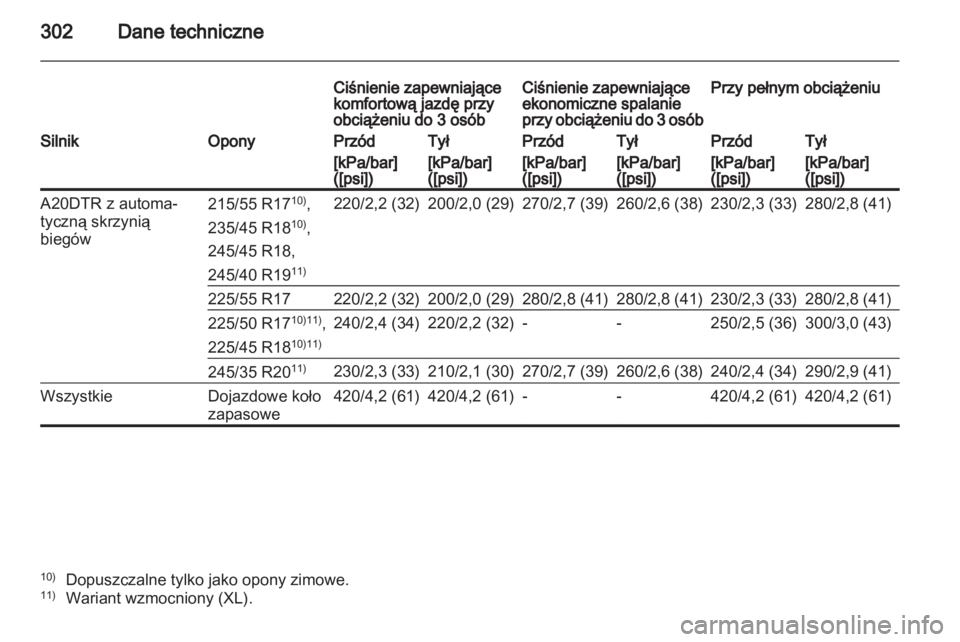 302 Dane techniczne

| | | Ciśnienie zapewniające komfortową jazdę przy obciążeniu do 3 osób | | Ciśnienie zapewniające ekonomiczne spalanie przy obciążeniu do 3 osób | | Przy pełnym obciążeniu | |
|---|---|---|---|---|---|---|---|
| Silnik | Opony | Przód | Tył | Przód | Tył | Przód | Tył |
| | | [kPa/bar] ([psi]) | [kPa/bar] ([psi]) | [kPa/bar] ([psi]) | [kPa/bar] ([psi]) | [kPa/bar] ([psi]) | [kPa/bar] ([psi]) |
| A20DTR z automatyczną skrzynią biegów | 215/55 R17$^{10)}$, 235/45 R18$^{10)}$, 245/45 R18, 245/40 R19$^{11)}$ | 220/2,2 (32) | 200/2,0 (29) | 270/2,7 (39) | 260/2,6 (38) | 230/2,3 (33) | 280/2,8 (41) |
| | 225/55 R17 | 220/2,2 (32) | 200/2,0 (29) | 280/2,8 (41) | 280/2,8 (41) | 230/2,3 (33) | 280/2,8 (41) |
| | 225/50 R17$^{10)11)}$, 225/45 R18$^{10)11)}$ | 240/2,4 (34) | 220/2,2 (32) | - | - | 250/2,5 (36) | 300/3,0 (43) |
| | 245/35 R20$^{11)}$ | 230/2,3 (33) | 210/2,1 (30) | 270/2,7 (39) | 260/2,6 (38) | 240/2,4 (34) | 290/2,9 (41) |
| Wszystkie | Dojazdowe koło zapasowe | 420/4,2 (61) | 420/4,2 (61) | - | - | 420/4,2 (61) | 420/4,2 (61) |

$^{10)}$ Dopuszczalne tylko jako opony zimowe.
$^{11)}$ Wariant wzmocniony (XL).

carmanualsonline.info